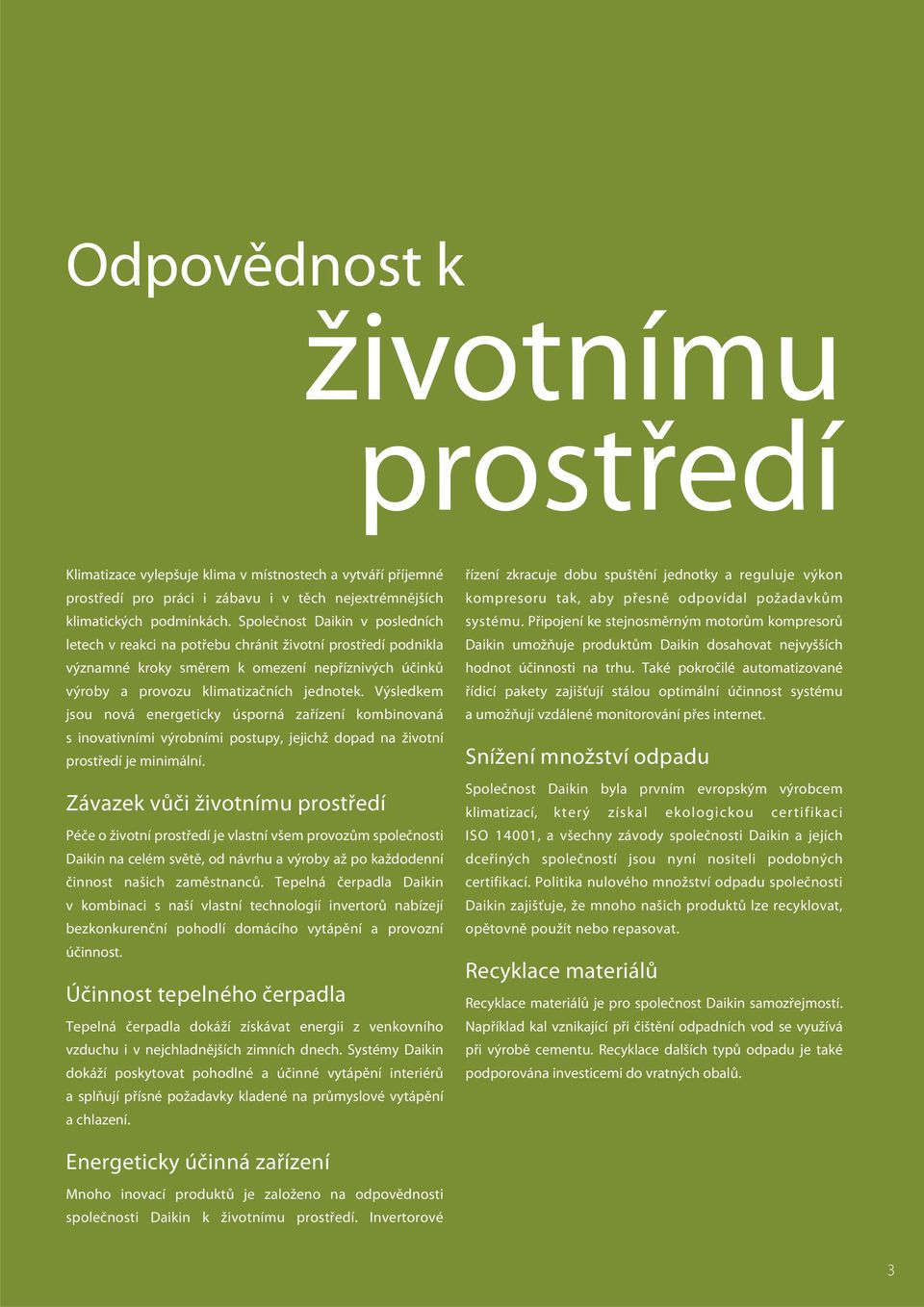 Odpovědnost k
životnímu
prostředí

Klimatizace vylepšuje klima v místnostech a vytváří příjemné prostředí pro práci i zábavu i v těch nejextrémnějších klimatických podmínkách. Společnost Daikin v posledních letech v reakci na potřebu chránit životní prostředí podnikla významné kroky směrem k omezení nepříznivých účinků výroby a provozu klimatizačních jednotek. Výsledkem jsou nová energeticky úsporná zařízení kombinovaná s inovativními výrobními postupy, jejichž dopad na životní prostředí je minimální.

Závazek vůči životnímu prostředí

Péče o životní prostředí je vlastní všem provozům společnosti Daikin na celém světě, od návrhu a výroby až po každodenní činnost našich zaměstnanců. Tepelná čerpadla Daikin v kombinaci s naší vlastní technologií invertorů nabízejí bezkonkurenční pohodlí domácího vytápění a provozní účinnost.

Účinnost tepelného čerpadla

Tepelná čerpadla dokáží získávat energii z venkovního vzduchu i v nejchladnějších zimních dnech. Systémy Daikin dokáží poskytovat pohodlné a účinné vytápění interiérů a splňují přísné požadavky kladené na průmyslové vytápění a chlazení.

Energeticky účinná zařízení

Mnoho inovací produktů je založeno na odpovědnosti společnosti Daikin k životnímu prostředí. Invertorové řízení zkracuje dobu spuštění jednotky a reguluje výkon kompresoru tak, aby přesně odpovídal požadavkům systému. Připojení ke stejnosměrným motorům kompresorů Daikin umožňuje produktům Daikin dosahovat nejvyšších hodnot účinnosti na trhu. Také pokročilé automatizované řídicí pakety zajišťují stálou optimální účinnost systému a umožňují vzdálené monitorování přes internet.

Snížení množství odpadu

Společnost Daikin byla prvním evropským výrobcem klimatizací, který získal ekologickou certifikaci ISO 14001, a všechny závody společnosti Daikin a jejích dceřiných společností jsou nyní nositeli podobných certifikací. Politika nulového množství odpadu společnosti Daikin zajišťuje, že mnoho našich produktů lze recyklovat, opětovně použít nebo repasovat.

Recyklace materiálů

Recyklace materiálů je pro společnost Daikin samozřejmostí. Například kal vznikající při čištění odpadních vod se využívá při výrobě cementu. Recyklace dalších typů odpadu je také podporována investicemi do vratných obalů.

3